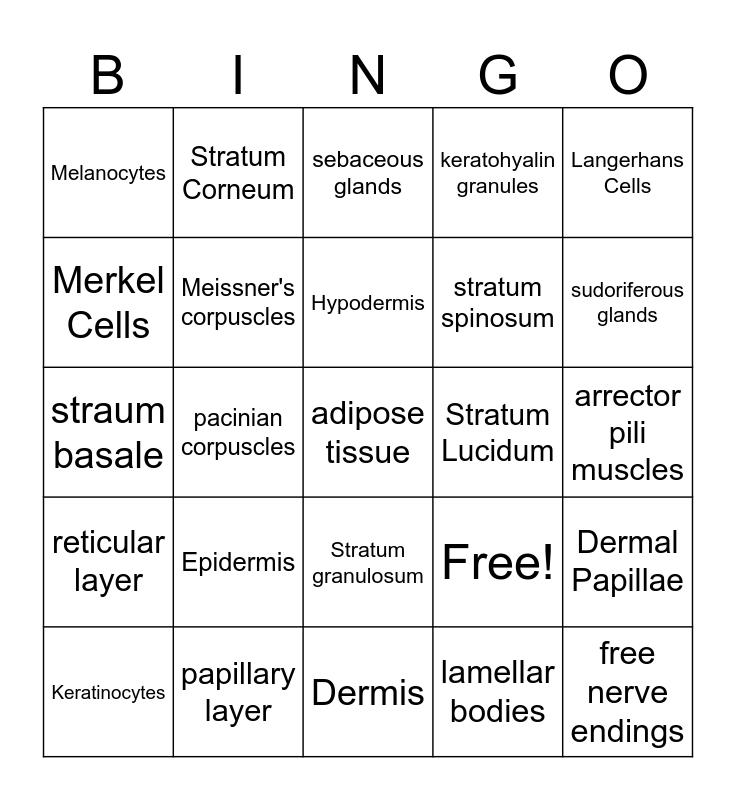 | B | I | N | G | O |
|---|---|---|---|---|
| Melanocytes | Stratum Corneum | sebaceous glands | keratohyalin granules | Langerhans Cells |
| Merkel Cells | Meissner's corpuscles | Hypodermis | stratum spinosum | sudoriferous glands |
| straum basale | pacinian corpuscles | adipose tissue | Stratum Lucidum | arrector pili muscles |
| reticular layer | Epidermis | Stratum granulosum | Free! | Dermal Papillae |
| Keratinocytes | papillary layer | Dermis | lamellar bodies | free nerve endings |